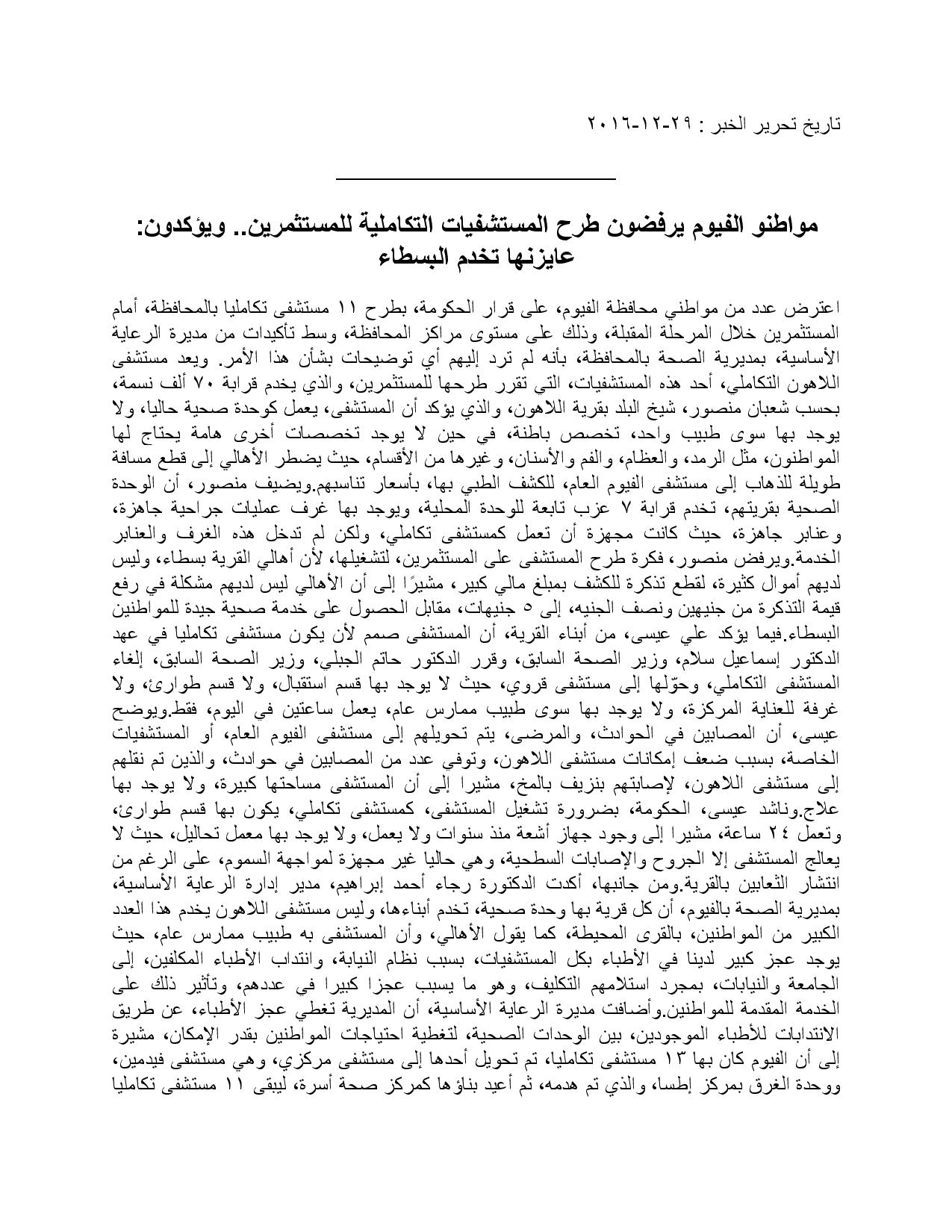 تاريخ تحرير الخبر : ٢٩-١٢-٢٠١٦

مواطنو الفيوم يرفضون طرح المستشفيات التكاملية للمستثمرين.. ويؤكدون: عايزنها تخدم البسطاء

اعترض عدد من مواطني محافظة الفيوم، على قرار الحكومة، بطرح ١١ مستشفى تكامليا بالمحافظة، أمام المستثمرين خلال المرحلة المقبلة، وذلك على مستوى مراكز المحافظة، وسط تأكيدات من مديرة الرعاية الأساسية، بمديرية الصحة بالمحافظة، بأنه لم ترد إليهم أي توضيحات بشأن هذا الأمر. ويعد مستشفى اللاهون التكاملي، أحد هذه المستشفيات، التي تقرر طرحها للمستثمرين، والذي يخدم قرابة ٧٠ ألف نسمة، بحسب شعبان منصور، شيخ البلد بقرية اللاهون، والذي يؤكد أن المستشفى، يعمل كوحدة صحية حاليا، ولا يوجد بها سوى طبيب واحد، تخصص باطنة، في حين لا يوجد تخصصات أخرى هامة يحتاج لها المواطنون، مثل الرمد، والعظام، والفم والأسنان، وغيرها من الأقسام، حيث يضطر الأهالي إلى قطع مسافة طويلة للذهاب إلى مستشفى الفيوم العام، للكشف الطبي بها، بأسعار تناسبهم.ويضيف منصور، أن الوحدة الصحية بقريتهم، تخدم قرابة ٧ عزب تابعة للوحدة المحلية، ويوجد بها غرف عمليات جراحية جاهزة، وعنابر جاهزة، حيث كانت مجهزة أن تعمل كمستشفى تكاملي، ولكن لم تدخل هذه الغرف والعنابر الخدمة.ويرفض منصور، فكرة طرح المستشفى على المستثمرين، لتشغيلها، لأن أهالي القرية بسطاء، وليس لديهم أموال كثيرة، لقطع تذكرة للكشف بمبلغ مالي كبير، مشيرًا إلى أن الأهالي ليس لديهم مشكلة في رفع قيمة التذكرة من جنيهين ونصف الجنيه، إلى ٥ جنيهات، مقابل الحصول على خدمة صحية جيدة للمواطنين البسطاء.فيما يؤكد علي عيسى، من أبناء القرية، أن المستشفى صمم لأن يكون مستشفى تكامليا في عهد الدكتور إسماعيل سلام، وزير الصحة السابق، وقرر الدكتور حاتم الجبلي، وزير الصحة السابق، إلغاء المستشفى التكاملي، وحوّلها إلى مستشفى قروي، حيث لا يوجد بها قسم استقبال، ولا قسم طوارئ، ولا غرفة للعناية المركزة، ولا يوجد بها سوى طبيب ممارس عام، يعمل ساعتين في اليوم، فقط.ويوضح عيسى، أن المصابين في الحوادث، والمرضى، يتم تحويلهم إلى مستشفى الفيوم العام، أو المستشفيات الخاصة، بسبب ضعف إمكانات مستشفى اللاهون، وتوفي عدد من المصابين في حوادث، والذين تم نقلهم إلى مستشفى اللاهون، لإصابتهم بنزيف بالمخ، مشيرا إلى أن المستشفى مساحتها كبيرة، ولا يوجد بها علاج.وناشد عيسى، الحكومة، بضرورة تشغيل المستشفى، كمستشفى تكاملي، يكون بها قسم طوارئ، وتعمل ٢٤ ساعة، مشيرا إلى وجود جهاز أشعة منذ سنوات ولا يعمل، ولا يوجد بها معمل تحاليل، حيث لا يعالج المستشفى إلا الجروح والإصابات السطحية، وهي حاليا غير مجهزة لمواجهة السموم، على الرغم من انتشار الثعابين بالقرية.ومن جانبها، أكدت الدكتورة رجاء أحمد إبراهيم، مدير إدارة الرعاية الأساسية، بمديرية الصحة بالفيوم، أن كل قرية بها وحدة صحية، تخدم أبناءها، وليس مستشفى اللاهون يخدم هذا العدد الكبير من المواطنين، بالقرى المحيطة، كما يقول الأهالي، وأن المستشفى به طبيب ممارس عام، حيث يوجد عجز كبير لدينا في الأطباء بكل المستشفيات، بسبب نظام النيابة، وانتداب الأطباء المكلفين، إلى الجامعة والنيابات، بمجرد استلامهم التكليف، وهو ما يسبب عجزا كبيرا في عددهم، وتأثير ذلك على الخدمة المقدمة للمواطنين.وأضافت مديرة الرعاية الأساسية، أن المديرية تغطي عجز الأطباء، عن طريق الانتدابات للأطباء الموجودين، بين الوحدات الصحية، لتغطية احتياجات المواطنين بقدر الإمكان، مشيرة إلى أن الفيوم كان بها ١٣ مستشفى تكامليا، تم تحويل أحدها إلى مستشفى مركزي، وهي مستشفى فيدمين، ووحدة الغرق بمركز إطسا، والذي تم هدمه، ثم أعيد بناؤها كمركز صحة أسرة، ليبقى ١١ مستشفى تكامليا